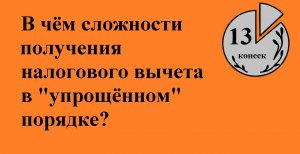 В чём сложности получения налогового вычета в "упрощённом" порядке?

13
копеек